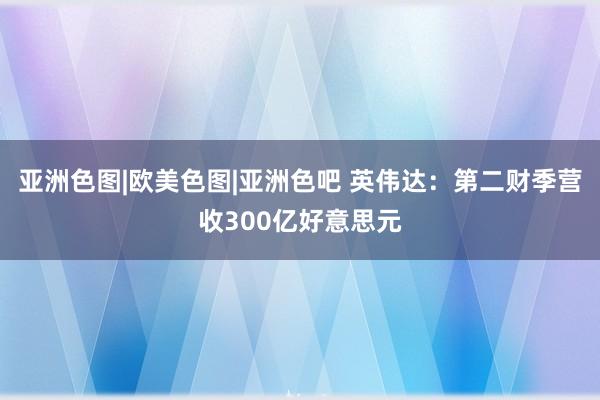 亚洲色图|欧美色图|亚洲色吧 英伟达：第二财季营收300亿好意思元